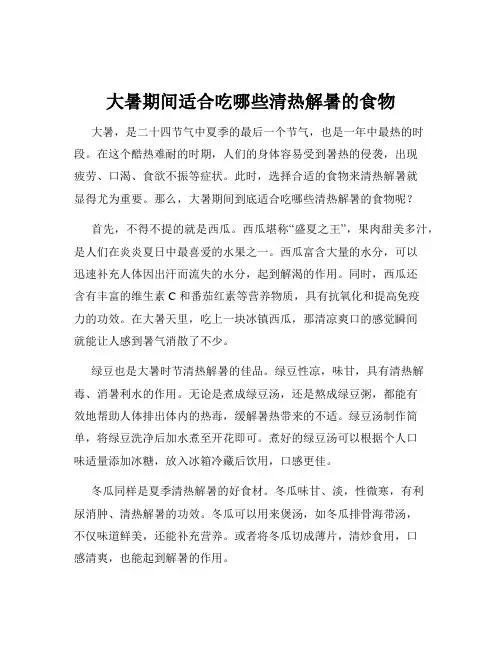 大暑期间适合吃哪些清热解暑的食物

大暑，是二十四节气中夏季的最后一个节气，也是一年中最热的时段。在这个酷热难耐的时期，人们的身体容易受到暑热的侵袭，出现疲劳、口渴、食欲不振等症状。此时，选择合适的食物来清热解暑就显得尤为重要。那么，大暑期间到底适合吃哪些清热解暑的食物呢？

首先，不得不提的就是西瓜。西瓜堪称“盛夏之王”，果肉甜美多汁，是人们在炎炎夏日中最喜爱的水果之一。西瓜富含大量的水分，可以迅速补充人体因出汗而流失的水分，起到解渴的作用。同时，西瓜还含有丰富的维生素 C 和番茄红素等营养物质，具有抗氧化和提高免疫力的功效。在大暑天里，吃上一块冰镇西瓜，那清凉爽口的感觉瞬间就能让人感到暑气消散了不少。

绿豆也是大暑时节清热解暑的佳品。绿豆性凉，味甘，具有清热解毒、消暑利水的作用。无论是煮成绿豆汤，还是熬成绿豆粥，都能有效地帮助人体排出体内的热毒，缓解暑热带来的不适。绿豆汤制作简单，将绿豆洗净后加水煮至开花即可。煮好的绿豆汤可以根据个人口味适量添加冰糖，放入冰箱冷藏后饮用，口感更佳。

冬瓜同样是夏季清热解暑的好食材。冬瓜味甘、淡，性微寒，有利尿消肿、清热解暑的功效。冬瓜可以用来煲汤，如冬瓜排骨海带汤，不仅味道鲜美，还能补充营养。或者将冬瓜切成薄片，清炒食用，口感清爽，也能起到解暑的作用。